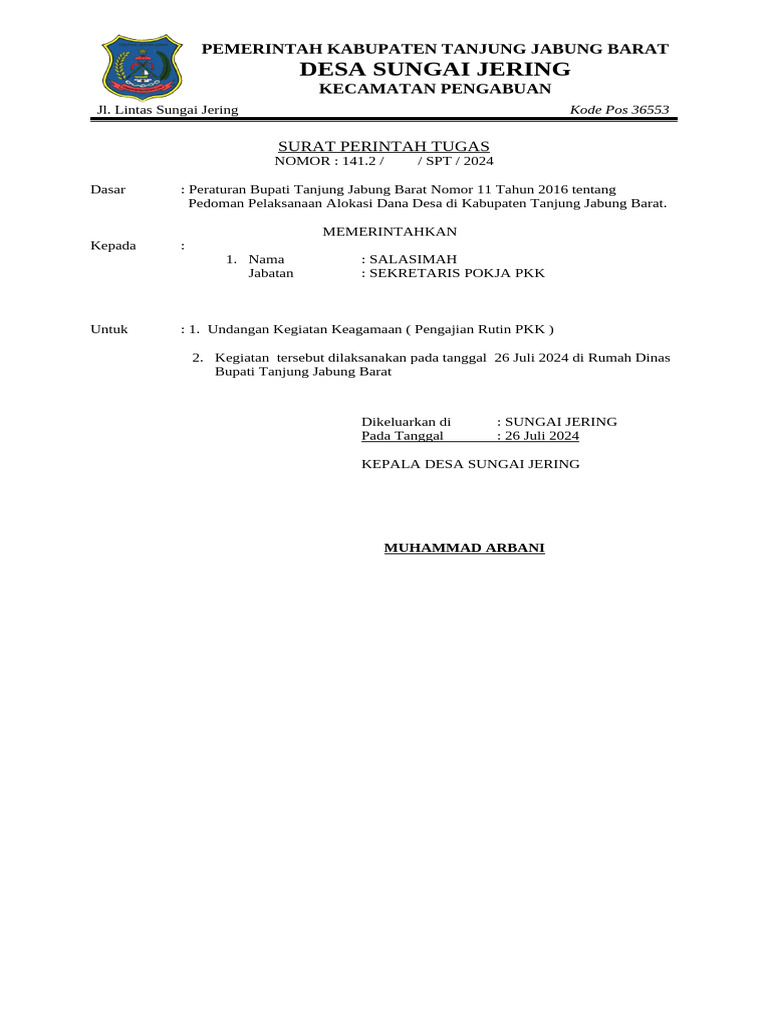 PEMERINTAH KABUPATEN TANJUNG JABUNG BARAT
DESA SUNGAI JERING
KECAMATAN PENGABUAN

Jl. Lintas Sungai Jering Kode Pos 36553

SURAT PERINTAH TUGAS
NOMOR : 141.2 / / SPT / 2024

Dasar : Peraturan Bupati Tanjung Jabung Barat Nomor 11 Tahun 2016 tentang Pedoman Pelaksanaan Alokasi Dana Desa di Kabupaten Tanjung Jabung Barat.

MEMERINTAHKAN

Kepada :
1. Nama : SALASIMAH
Jabatan : SEKRETARIS POKJA PKK

Untuk : 1. Undangan Kegiatan Keagamaan ( Pengajian Rutin PKK )

2. Kegiatan tersebut dilaksanakan pada tanggal 26 Juli 2024 di Rumah Dinas Bupati Tanjung Jabung Barat

Dikeluarkan di : SUNGAI JERING
Pada Tanggal : 26 Juli 2024

KEPALA DESA SUNGAI JERING

MUHAMMAD ARBANI